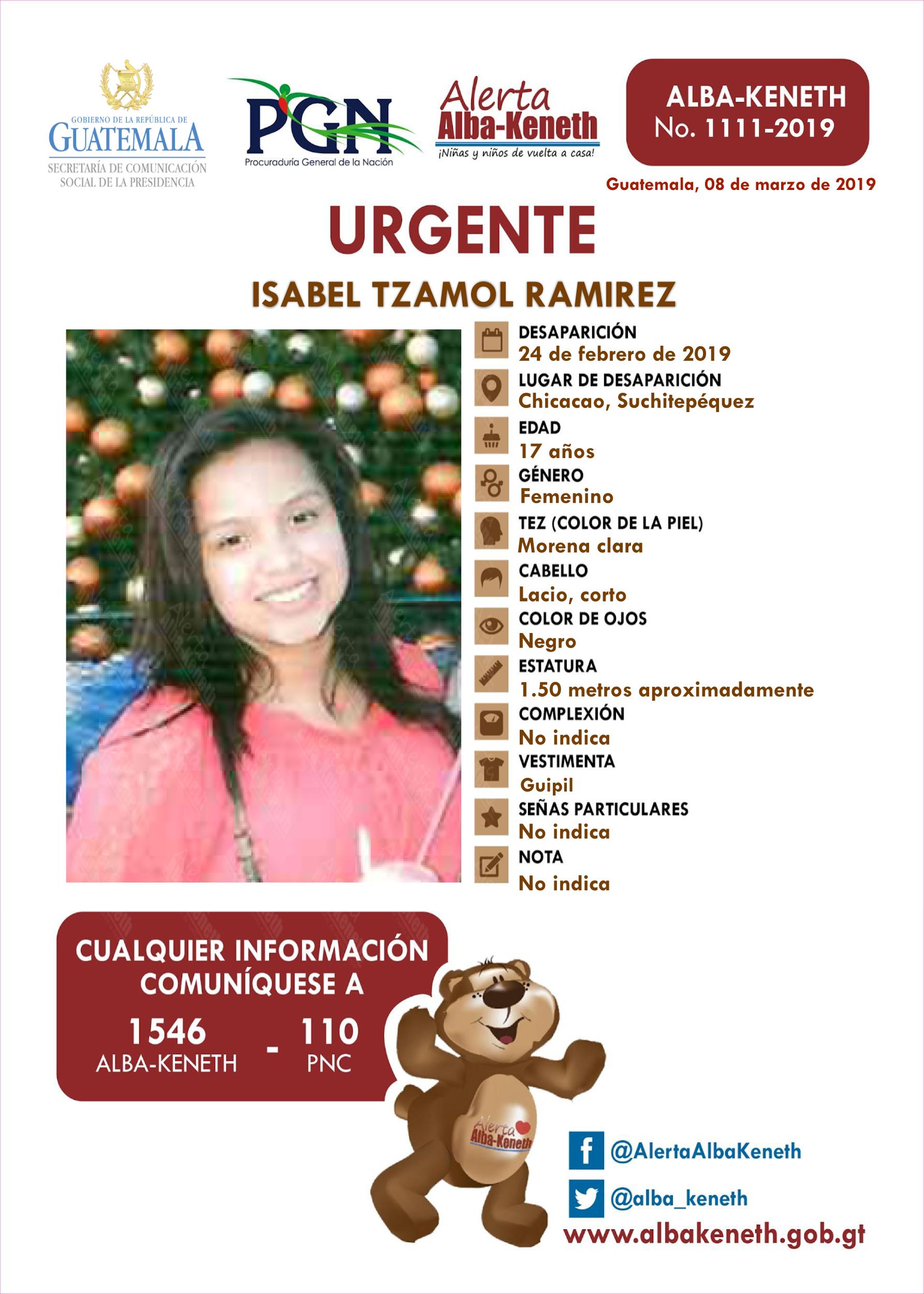 GOBIERNO DE LA REPÚBLICA DE
GUATEMALA
SECRETARÍA DE COMUNICACIÓN SOCIAL DE LA PRESIDENCIA

PGN
Procuraduría General de la Nación

Alerta
Alba-Keneth
¡Niñas y niños de vuelta a casa!

ALBA-KENETH
No. 1111-2019

Guatemala, 08 de marzo de 2019

URGENTE

ISABEL TZAMOL RAMIREZ

DESAPARICIÓN
24 de febrero de 2019
LUGAR DE DESAPARICIÓN
Chicacao, Suchitepéquez
EDAD
17 años
GÉNERO
Femenino
TEZ (COLOR DE LA PIEL)
Morena clara
CABELLO
Lacio, corto
COLOR DE OJOS
Negro
ESTATURA
1.50 metros aproximadamente
COMPLEXIÓN
No indica
VESTIMENTA
Guipil
SEÑAS PARTICULARES
No indica
NOTA
No indica

CUALQUIER INFORMACIÓN COMUNÍQUESE A
1546
ALBA-KENETH
-
110
PNC

Alerta
Alba-Keneth

@AlertaAlbaKeneth
@alba_keneth
www.albakeneth.gob.gt